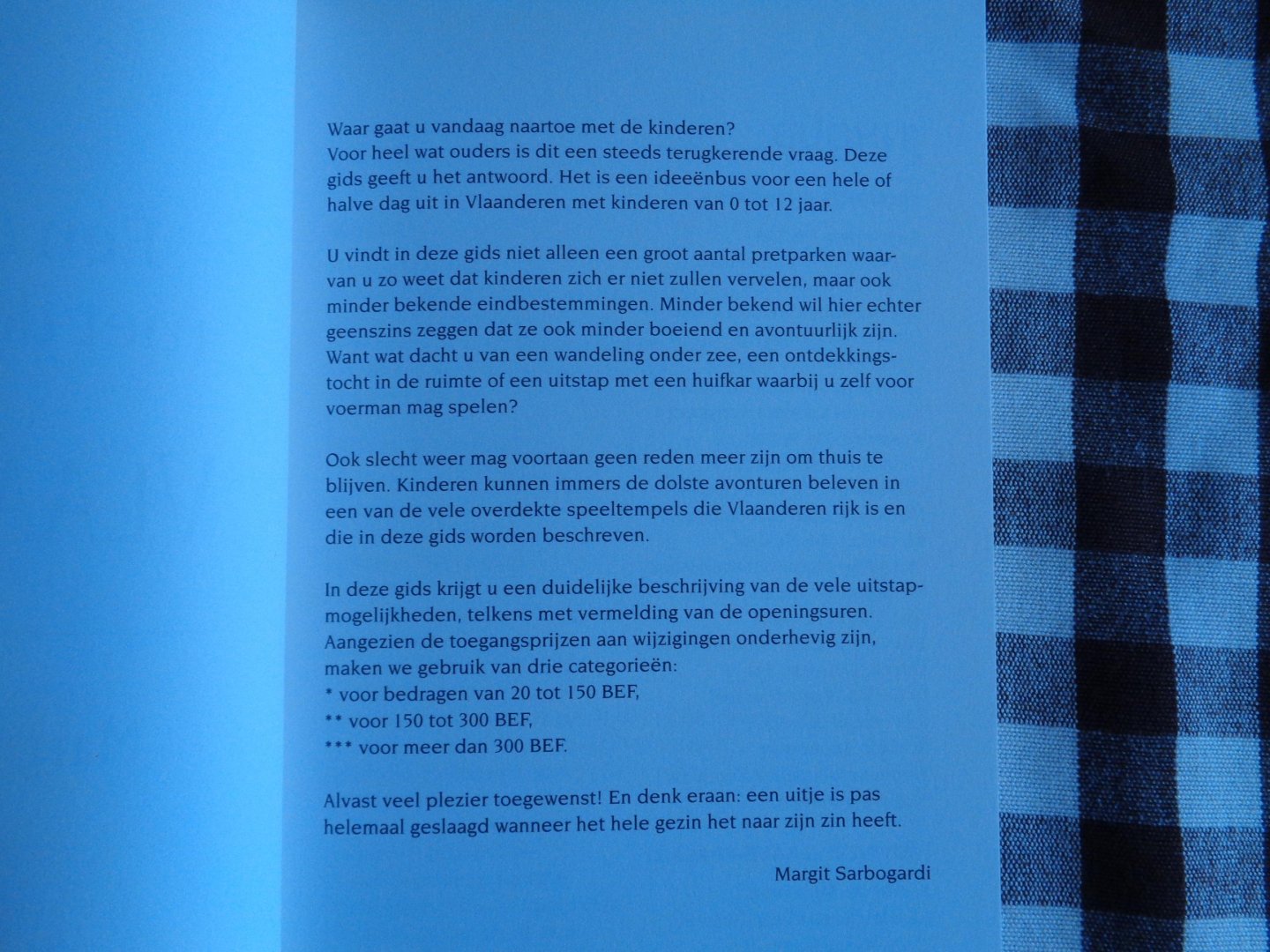 Waar gaat u vandaag naartoe met de kinderen?
Voor heel wat ouders is dit een steeds terugkerende vraag. Deze gids geeft u het antwoord. Het is een ideeënbus voor een hele of halve dag uit in Vlaanderen met kinderen van 0 tot 12 jaar.

U vindt in deze gids niet alleen een groot aantal pretparken waarvan u zo weet dat kinderen zich er niet zullen vervelen, maar ook minder bekende eindbestemmingen. Minder bekend wil hier echter geenszins zeggen dat ze ook minder boeiend en avontuurlijk zijn. Want wat dacht u van een wandeling onder zee, een ontdekkingstocht in de ruimte of een uitstap met een huifkar waarbij u zelf voor voerman mag spelen?

Ook slecht weer mag voortaan geen reden meer zijn om thuis te blijven. Kinderen kunnen immers de dolste avonturen beleven in een van de vele overdekte speeltempels die Vlaanderen rijk is en die in deze gids worden beschreven.

In deze gids krijgt u een duidelijke beschrijving van de vele uitstapmogelijkheden, telkens met vermelding van de openingsuren. Aangezien de toegangsprijzen aan wijzigingen onderhevig zijn, maken we gebruik van drie categorieën:
* voor bedragen van 20 tot 150 BEF,
** voor 150 tot 300 BEF,
*** voor meer dan 300 BEF.

Alvast veel plezier toegewenst! En denk eraan: een uitje is pas helemaal geslaagd wanneer het hele gezin het naar zijn zin heeft.

Margit Sarbogardi